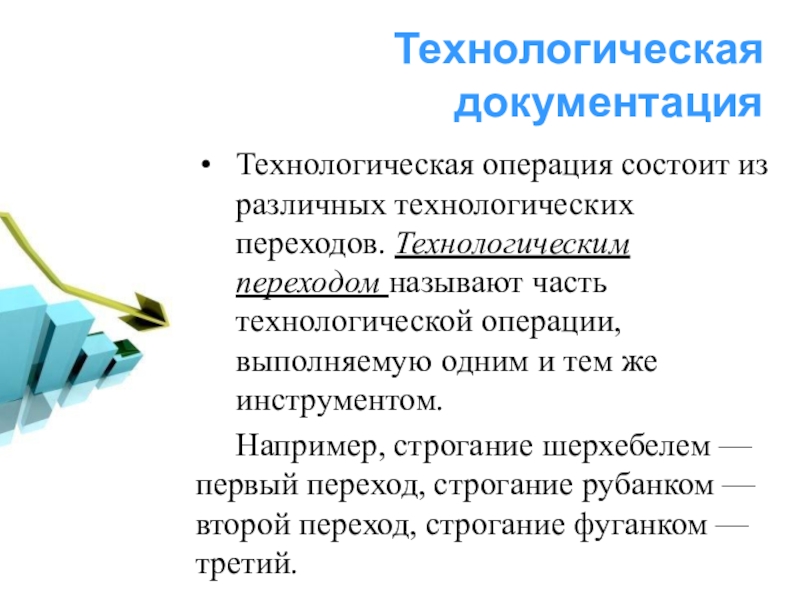 Технологическая документация

• Технологическая операция состоит из различных технологических переходов. Технологическим переходом называют часть технологической операции, выполняемую одним и тем же инструментом.

Например, строгание шерхебелем — первый переход, строгание рубанком — второй переход, строгание фуганком — третий.